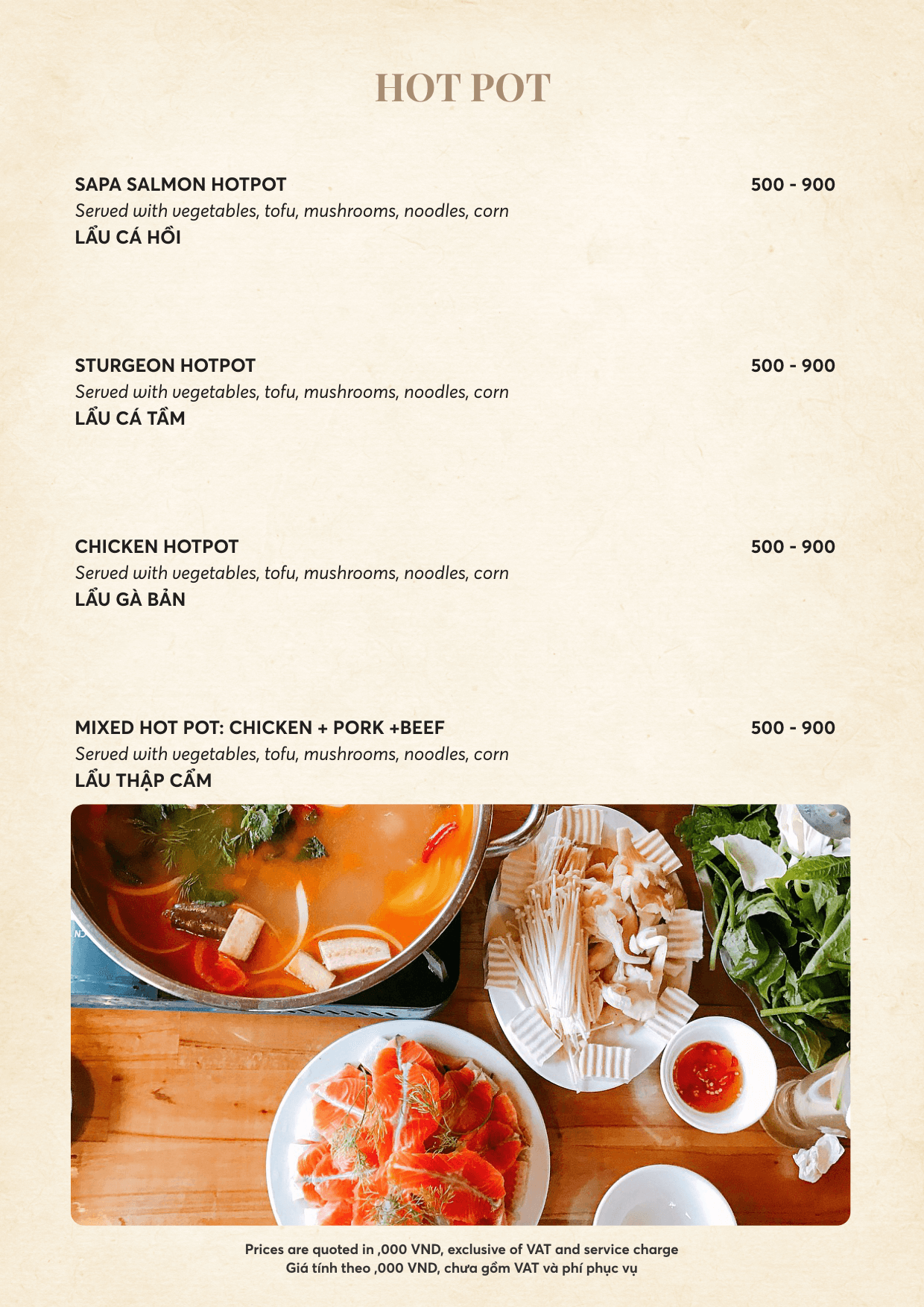 HOT POT

SAPA SALMON HOTPOT
500 - 900
Served with vegetables, tofu, mushrooms, noodles, corn
LẨU CÁ HỒI

STURGEON HOTPOT
500 - 900
Served with vegetables, tofu, mushrooms, noodles, corn
LẨU CÁ TẦM

CHICKEN HOTPOT
500 - 900
Served with vegetables, tofu, mushrooms, noodles, corn
LẨU GÀ BẢN

MIXED HOT POT: CHICKEN + PORK +BEEF
500 - 900
Served with vegetables, tofu, mushrooms, noodles, corn
LẨU THẬP CẨM

Prices are quoted in ,000 VND, exclusive of VAT and service charge
Giá tính theo ,000 VND, chưa gồm VAT và phí phục vụ